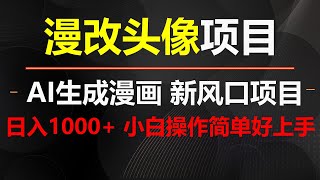 漫改头像项目

AI生成漫画 新风口项目

日入1000+ 小白操作简单好上手